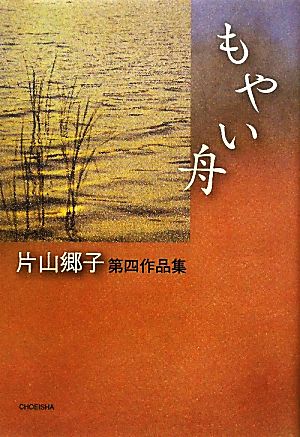 もやい舟

片山郷子 第四作品集

CHOEISHA